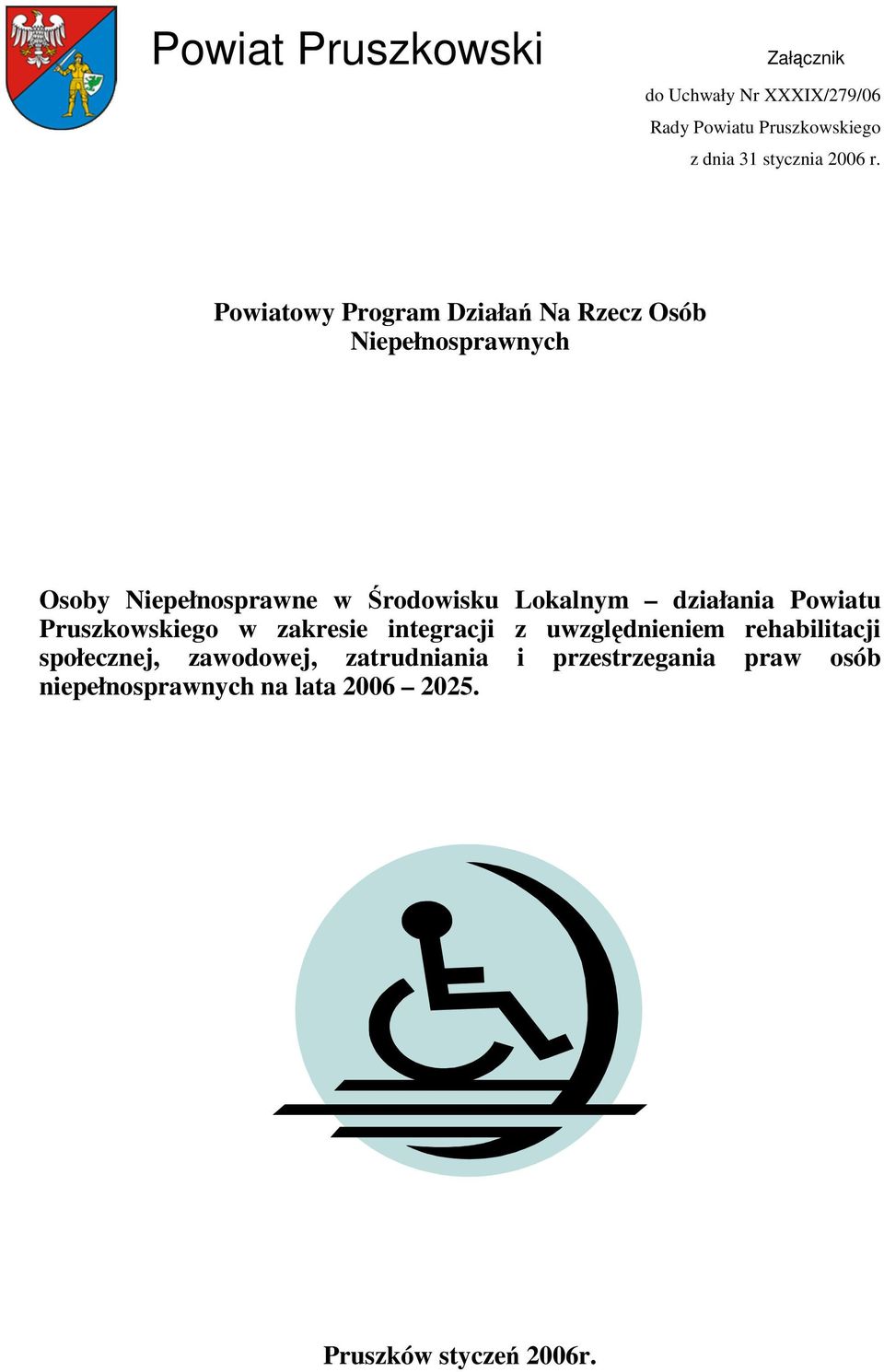 Powiat Pruszkowski

Załącznik

do Uchwały Nr XXXIX/279/06

Rady Powiatu Pruszkowskiego

z dnia 31 stycznia 2006 r.

Powiatowy Program Działań Na Rzecz Osób Niepełnosprawnych

Osoby Niepełnosprawne w Środowisku Lokalnym – działania Powiatu Pruszkowskiego w zakresie integracji z uwzględnieniem rehabilitacji społecznej, zawodowej, zatrudniania i przestrzegania praw osób niepełnosprawnych na lata 2006 – 2025.

Pruszków styczeń 2006r.